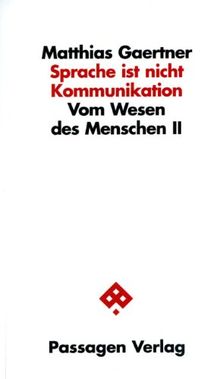 Matthias Gaertner
Sprache ist nicht Kommunikation
Vom Wesen des Menschen II

Passagen Verlag